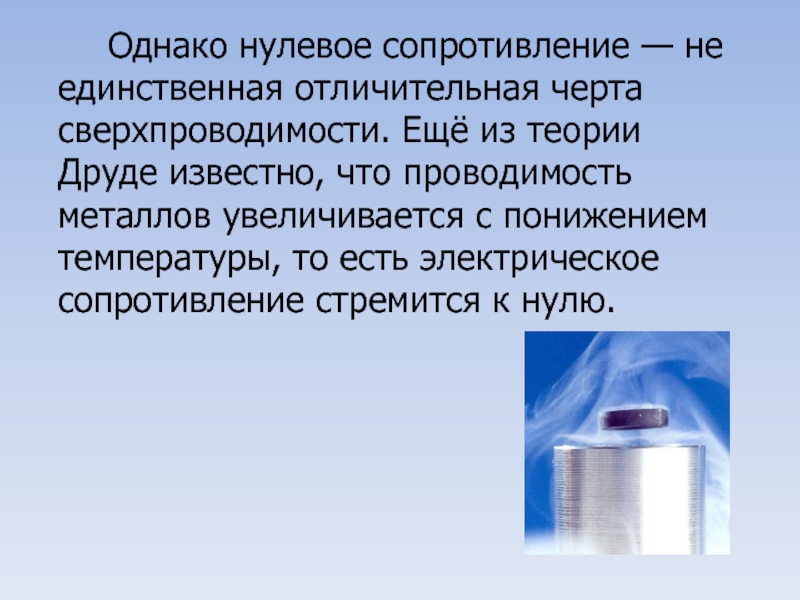 Однако нулевое сопротивление — не единственная отличительная черта сверхпроводимости. Ещё из теории Друде известно, что проводимость металлов увеличивается с понижением температуры, то есть электрическое сопротивление стремится к нулю.